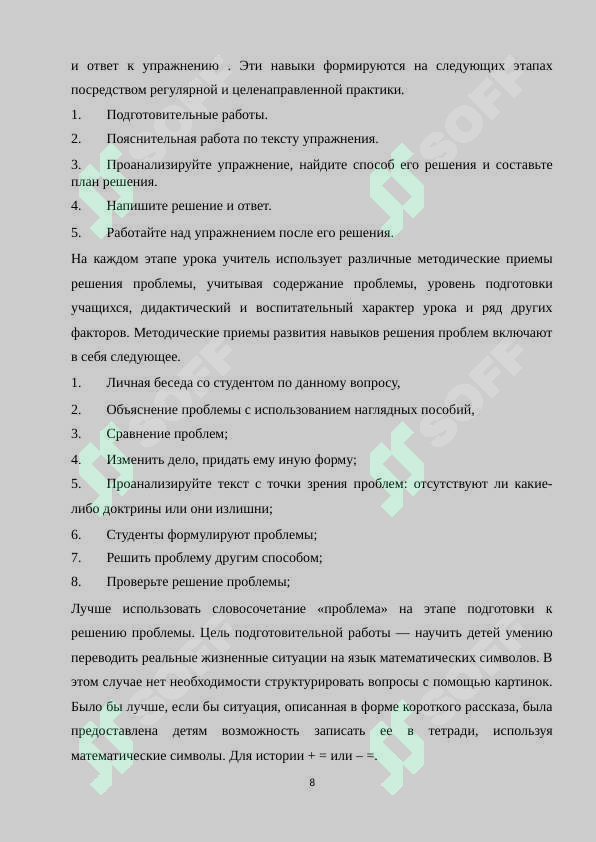 и ответ к упражнению . Эти навыки формируются на следующих этапах посредством регулярной и целенаправленной практики.

1. Подготовительные работы.

2. Пояснительная работа по тексту упражнения.

3. Проанализируйте упражнение, найдите способ его решения и составьте план решения.

4. Напишите решение и ответ.

5. Работайте над упражнением после его решения.

На каждом этапе урока учитель использует различные методические приемы решения проблемы, учитывая содержание проблемы, уровень подготовки учащихся, дидактический и воспитательный характер урока и ряд других факторов. Методические приемы развития навыков решения проблем включают в себя следующее.

1. Личная беседа со студентом по данному вопросу,

2. Объяснение проблемы с использованием наглядных пособий,

3. Сравнение проблем;

4. Изменить дело, придать ему иную форму;

5. Проанализируйте текст с точки зрения проблем: отсутствуют ли какие-либо доктрины или они излишни;

6. Студенты формулируют проблемы;

7. Решить проблему другим способом;

8. Проверьте решение проблемы;

Лучше использовать словосочетание «проблема» на этапе подготовки к решению проблемы. Цель подготовительной работы — научить детей умению переводить реальные жизненные ситуации на язык математических символов. В этом случае нет необходимости структурировать вопросы с помощью картинок. Было бы лучше, если бы ситуация, описанная в форме короткого рассказа, была предоставлена детям возможность записать ее в тетради, используя математические символы. Для истории + = или – =.

8

SOFF